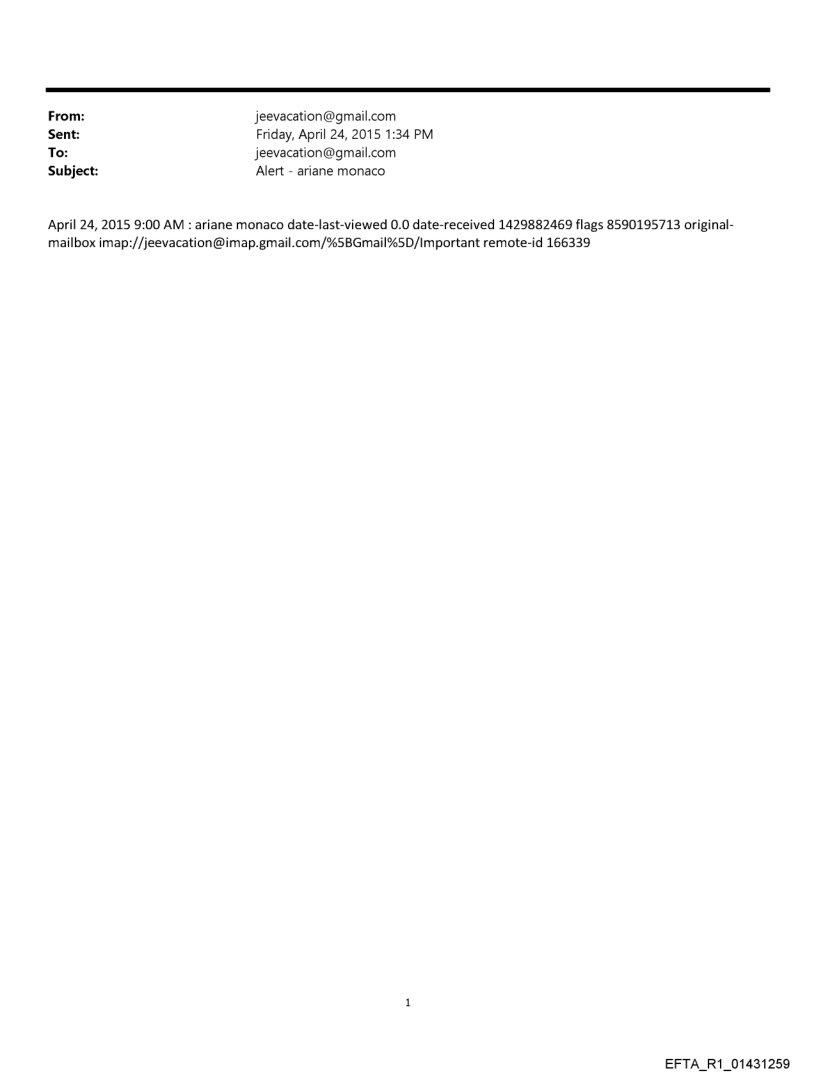 From: jeevacation@gmail.com
Sent: Friday, April 24, 2015 1:34 PM
To: jeevacation@gmail.com
Subject: Alert - ariane monaco

April 24, 2015 9:00 AM : ariane monaco date-last-viewed 0.0 date-received 1429882469 flags 8590195713 original-mailbox imap://jeevacation@imap.gmail.com/%5BGmail%5D/Important remote-id 166339

1

EFTA_R1_01431259